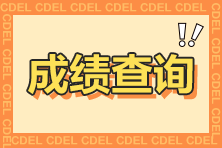 CDEL CDEL CDEL CDEL CDEL CDEL

!!

成绩查询

CDEL CDEL CDEL CDEL CDEL CDEL